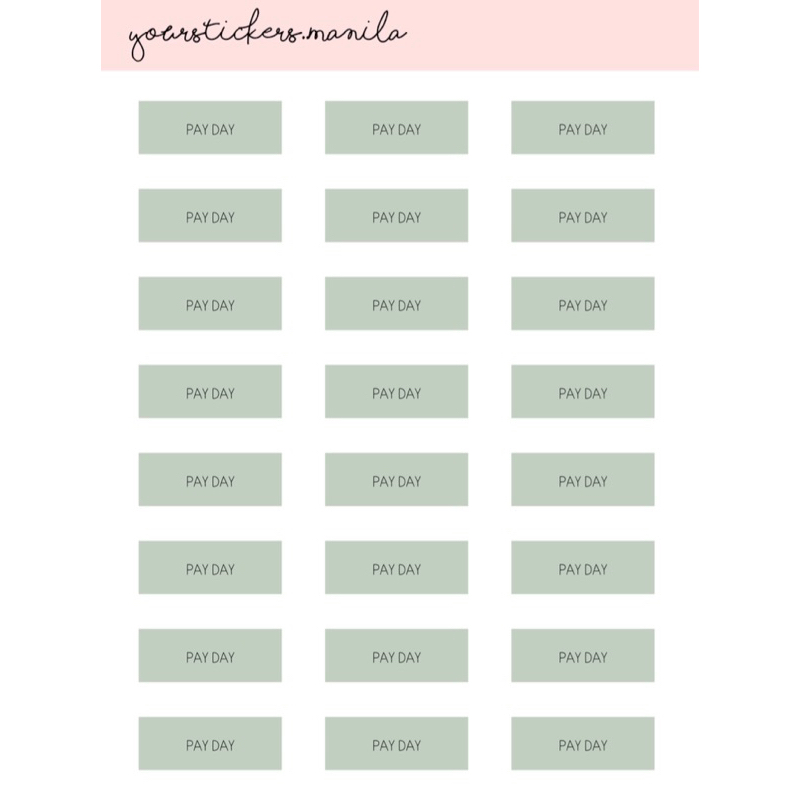 yourstickers.manila

PAY DAY

PAY DAY

PAY DAY

PAY DAY

PAY DAY

PAY DAY

PAY DAY

PAY DAY

PAY DAY

PAY DAY

PAY DAY

PAY DAY

PAY DAY

PAY DAY

PAY DAY

PAY DAY

PAY DAY

PAY DAY

PAY DAY

PAY DAY

PAY DAY

PAY DAY

PAY DAY

PAY DAY